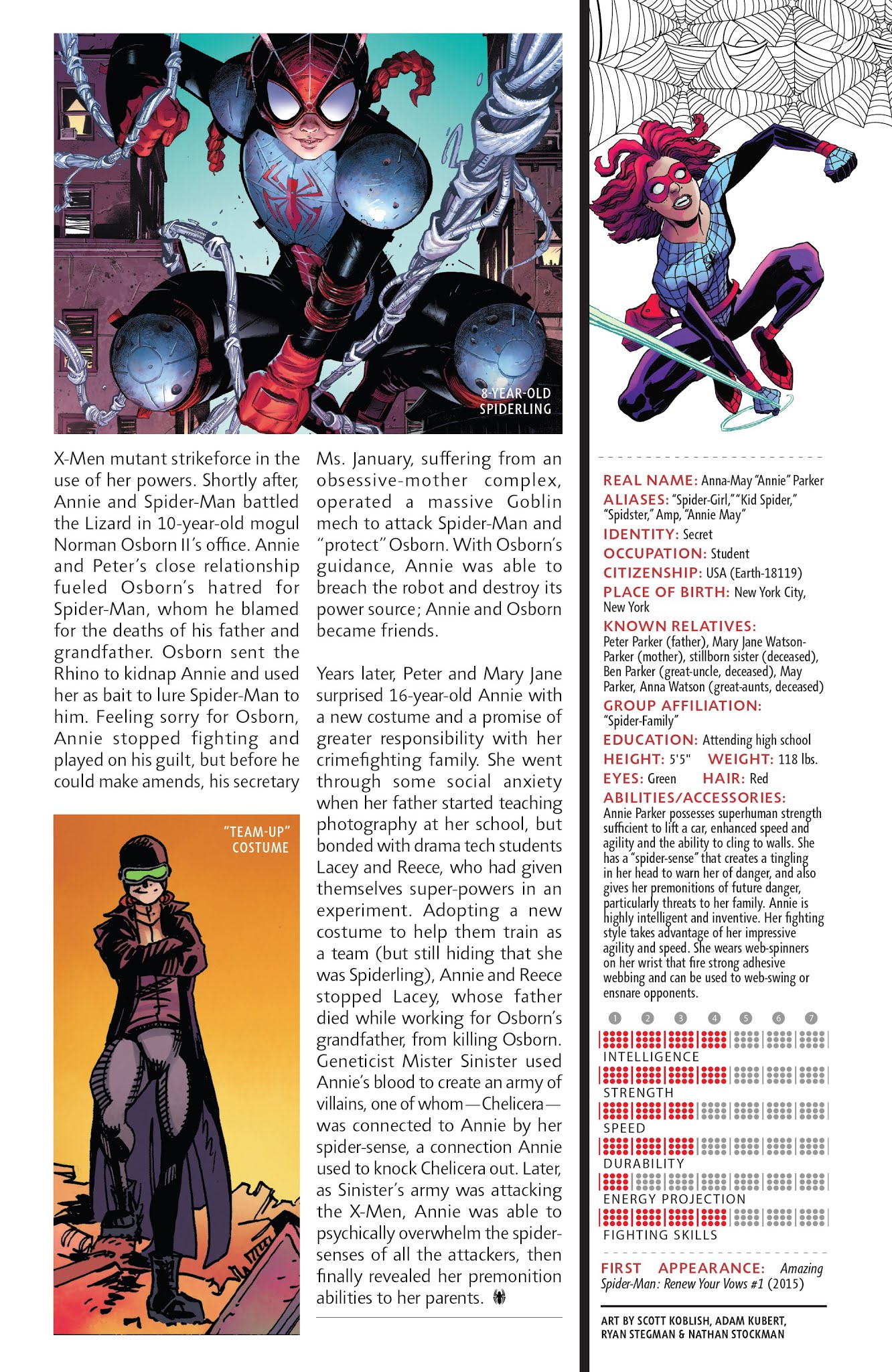 8-YEAR-OLD SPIDERLING

X-Men mutant strikeforce in the use of her powers. Shortly after, Annie and Spider-Man battled the Lizard in 10-year-old mogul Norman Osborn II's office. Annie and Peter's close relationship fueled Osborn's hatred for Spider-Man, whom he blamed for the deaths of his father and grandfather. Osborn sent the Rhino to kidnap Annie and used her as bait to lure Spider-Man to him. Feeling sorry for Osborn, Annie stopped fighting and played on his guilt, but before he could make amends, his secretary

"TEAM-UP" COSTUME

Ms. January, suffering from an obsessive-mother complex, operated a massive Goblin mech to attack Spider-Man and "protect" Osborn. With Osborn's guidance, Annie was able to breach the robot and destroy its power source; Annie and Osborn became friends.

Years later, Peter and Mary Jane surprised 16-year-old Annie with a new costume and a promise of greater responsibility with her crimefighting family. She went through some social anxiety when her father started teaching photography at her school, but bonded with drama tech students Lacey and Reece, who had given themselves super-powers in an experiment. Adopting a new costume to help them train as a team (but still hiding that she was Spiderling), Annie and Reece stopped Lacey, whose father died while working for Osborn's grandfather, from killing Osborn. Geneticist Mister Sinister used Annie's blood to create an army of villains, one of whom—Chelicera—was connected to Annie by her spider-sense, a connection Annie used to knock Chelicera out. Later, as Sinister's army was attacking the X-Men, Annie was able to psychically overwhelm the spider-senses of all the attackers, then finally revealed her premonition abilities to her parents.

REAL NAME: Anna-May "Annie" Parker
ALIASES: "Spider-Girl," "Kid Spider," "Spidster," Amp, "Annie May"
IDENTITY: Secret
OCCUPATION: Student
CITIZENSHIP: USA (Earth-18119)
PLACE OF BIRTH: New York City, New York
KNOWN RELATIVES: Peter Parker (father), Mary Jane Watson-Parker (mother), stillborn sister (deceased), Ben Parker (great-uncle, deceased), May Parker, Anna Watson (great-aunts, deceased)
GROUP AFFILIATION: "Spider-Family"
EDUCATION: Attending high school
HEIGHT: 5'5" WEIGHT: 118 lbs.
EYES: Green HAIR: Red
ABILITIES/ACCESSORIES: Annie Parker possesses superhuman strength sufficient to lift a car, enhanced speed and agility and the ability to cling to walls. She has a "spider-sense" that creates a tingling in her head to warn her of danger, and also gives her premonitions of future danger, particularly threats to her family. Annie is highly intelligent and inventive. Her fighting style takes advantage of her impressive agility and speed. She wears web-spinners on her wrist that fire strong adhesive webbing and can be used to web-swing or ensnare opponents.

1 2 3 4 5 6 7
INTELLIGENCE
STRENGTH
SPEED
DURABILITY
ENERGY PROJECTION
FIGHTING SKILLS

FIRST APPEARANCE: Amazing Spider-Man: Renew Your Vows #1 (2015)

ART BY SCOTT KOBLISH, ADAM KUBERT, RYAN STEGMAN & NATHAN STOCKMAN